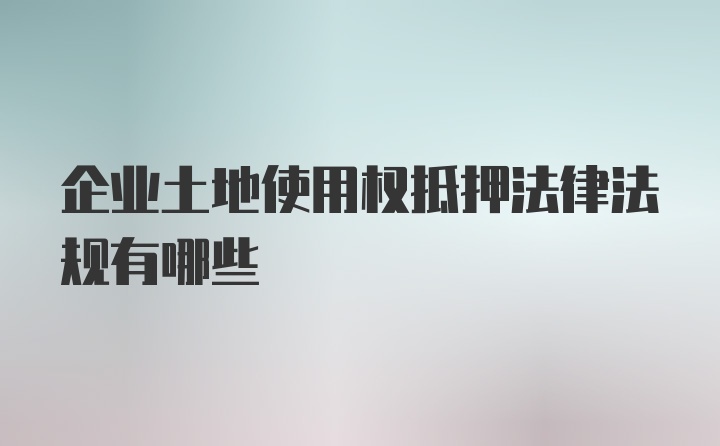 企业土地使用权抵押法律法规有哪些